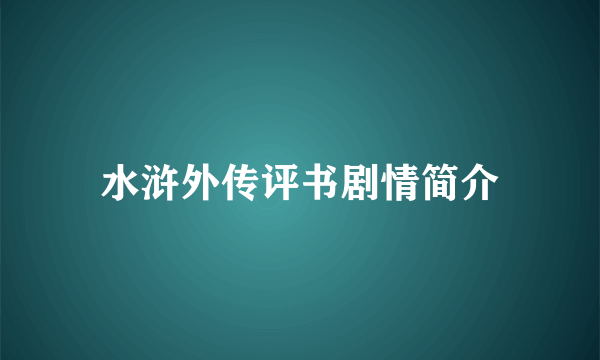 水浒外传评书剧情简介